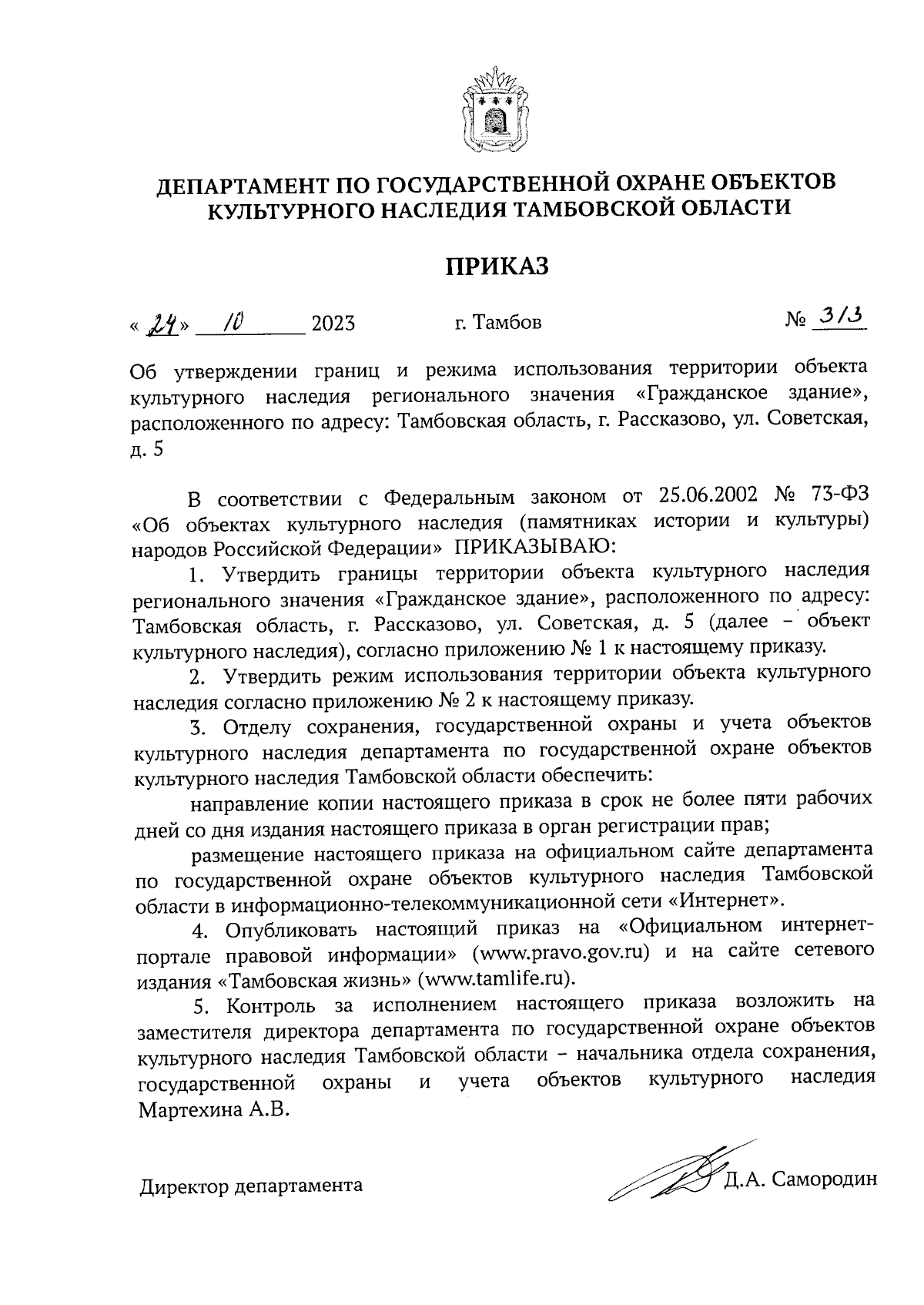 ДЕПАРТАМЕНТ ПО ГОСУДАРСТВЕННОЙ ОХРАНЕ ОБЪЕКТОВ КУЛЬТУРНОГО НАСЛЕДИЯ ТАМБОВСКОЙ ОБЛАСТИ

ПРИКАЗ

« 24 » 10 2023 г. Тамбов № 313

Об утверждении границ и режима использования территории объекта культурного наследия регионального значения «Гражданское здание», расположенного по адресу: Тамбовская область, г. Рассказово, ул. Советская, д. 5

В соответствии с Федеральным законом от 25.06.2002 № 73-ФЗ «Об объектах культурного наследия (памятниках истории и культуры) народов Российской Федерации» ПРИКАЗЫВАЮ:

1. Утвердить границы территории объекта культурного наследия регионального значения «Гражданское здание», расположенного по адресу: Тамбовская область, г. Рассказово, ул. Советская, д. 5 (далее – объект культурного наследия), согласно приложению № 1 к настоящему приказу.

2. Утвердить режим использования территории объекта культурного наследия согласно приложению № 2 к настоящему приказу.

3. Отделу сохранения, государственной охраны и учета объектов культурного наследия департамента по государственной охране объектов культурного наследия Тамбовской области обеспечить:

направление копии настоящего приказа в срок не более пяти рабочих дней со дня издания настоящего приказа в орган регистрации прав;

размещение настоящего приказа на официальном сайте департамента по государственной охране объектов культурного наследия Тамбовской области в информационно-телекоммуникационной сети «Интернет».

4. Опубликовать настоящий приказ на «Официальном интернет-портале правовой информации» (www.pravo.gov.ru) и на сайте сетевого издания «Тамбовская жизнь» (www.tamlife.ru).

5. Контроль за исполнением настоящего приказа возложить на заместителя директора департамента по государственной охране объектов культурного наследия Тамбовской области – начальника отдела сохранения, государственной охраны и учета объектов культурного наследия Мартехина А.В.

Директор департамента Д.А. Самородин